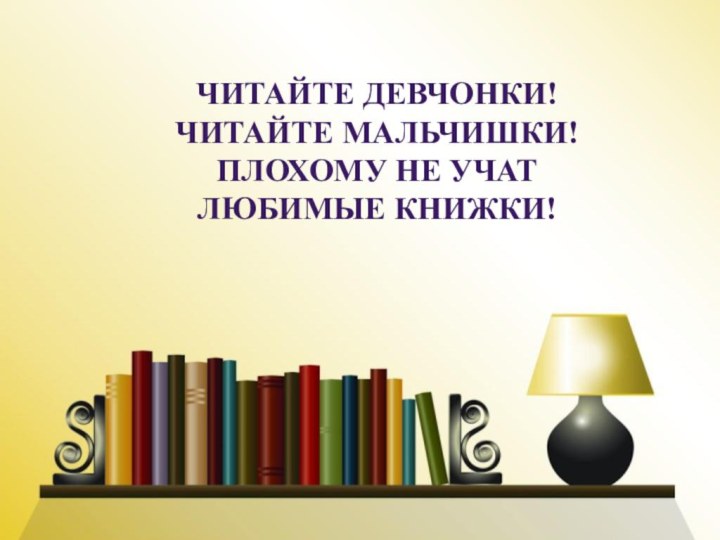 ЧИТАЙТЕ ДЕВЧОНКИ!
ЧИТАЙТЕ МАЛЬЧИШКИ!
ПЛОХОМУ НЕ УЧАТ
ЛЮБИМЫЕ КНИЖКИ!